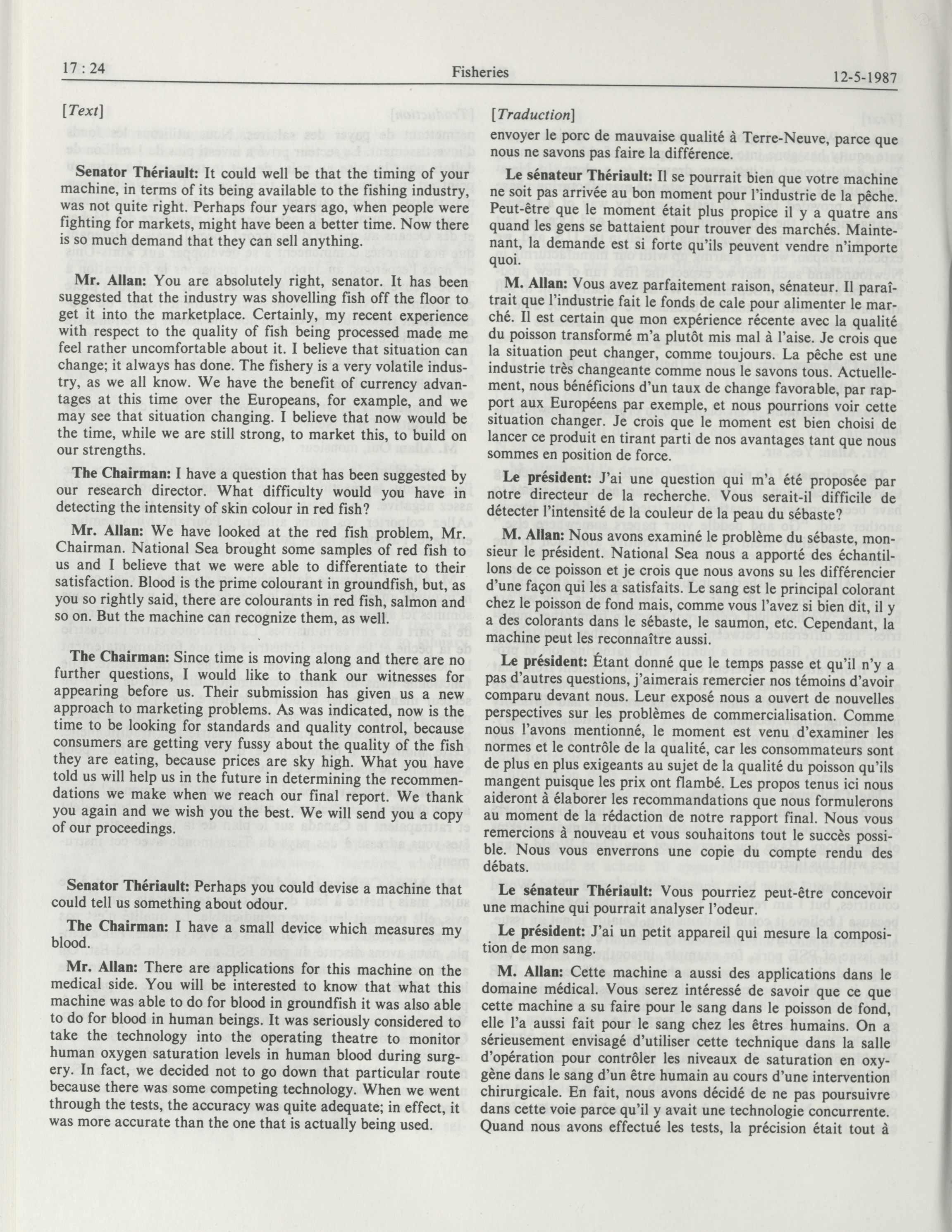 17 : 24 Fisheries 12-5-1987

[Text]

Senator Thériault: It could well be that the timing of your machine, in terms of its being available to the fishing industry, was not quite right. Perhaps four years ago, when people were fighting for markets, might have been a better time. Now there is so much demand that they can sell anything.

Mr. Allan: You are absolutely right, senator. It has been suggested that the industry was shovelling fish off the floor to get it into the marketplace. Certainly, my recent experience with respect to the quality of fish being processed made me feel rather uncomfortable about it. I believe that situation can change; it always has done. The fishery is a very volatile industry, as we all know. We have the benefit of currency advantages at this time over the Europeans, for example, and we may see that situation changing. I believe that now would be the time, while we are still strong, to market this, to build on our strengths.

The Chairman: I have a question that has been suggested by our research director. What difficulty would you have in detecting the intensity of skin colour in red fish?

Mr. Allan: We have looked at the red fish problem, Mr. Chairman. National Sea brought some samples of red fish to us and I believe that we were able to differentiate to their satisfaction. Blood is the prime colourant in groundfish, but, as you so rightly said, there are colourants in red fish, salmon and so on. But the machine can recognize them, as well.

The Chairman: Since time is moving along and there are no further questions, I would like to thank our witnesses for appearing before us. Their submission has given us a new approach to marketing problems. As was indicated, now is the time to be looking for standards and quality control, because consumers are getting very fussy about the quality of the fish they are eating, because prices are sky high. What you have told us will help us in the future in determining the recommendations we make when we reach our final report. We thank you again and we wish you the best. We will send you a copy of our proceedings.

Senator Thériault: Perhaps you could devise a machine that could tell us something about odour.

The Chairman: I have a small device which measures my blood.

Mr. Allan: There are applications for this machine on the medical side. You will be interested to know that what this machine was able to do for blood in groundfish it was also able to do for blood in human beings. It was seriously considered to take the technology into the operating theatre to monitor human oxygen saturation levels in human blood during surgery. In fact, we decided not to go down that particular route because there was some competing technology. When we went through the tests, the accuracy was quite adequate; in effect, it was more accurate than the one that is actually being used.

[Traduction]

envoyer le porc de mauvaise qualité à Terre-Neuve, parce que nous ne savons pas faire la différence.

Le sénateur Thériault: Il se pourrait bien que votre machine ne soit pas arrivée au bon moment pour l'industrie de la pêche. Peut-être que le moment était plus propice il y a quatre ans quand les gens se battaient pour trouver des marchés. Maintenant, la demande est si forte qu'ils peuvent vendre n'importe quoi.

M. Allan: Vous avez parfaitement raison, sénateur. Il paraîtrait que l'industrie fait le fonds de cale pour alimenter le marché. Il est certain que mon expérience récente avec la qualité du poisson transformé m'a plutôt mis mal à l'aise. Je crois que la situation peut changer, comme toujours. La pêche est une industrie très changeante comme nous le savons tous. Actuellement, nous bénéficions d'un taux de change favorable, par rapport aux Européens par exemple, et nous pourrions voir cette situation changer. Je crois que le moment est bien choisi de lancer ce produit en tirant parti de nos avantages tant que nous sommes en position de force.

Le président: J'ai une question qui m'a été proposée par notre directeur de la recherche. Vous serait-il difficile de détecter l'intensité de la couleur de la peau du sébaste?

M. Allan: Nous avons examiné le problème du sébaste, monsieur le président. National Sea nous a apporté des échantillons de ce poisson et je crois que nous avons su les différencier d'une façon qui les a satisfaits. Le sang est le principal colorant chez le poisson de fond mais, comme vous l'avez si bien dit, il y a des colorants dans le sébaste, le saumon, etc. Cependant, la machine peut les reconnaître aussi.

Le président: Étant donné que le temps passe et qu'il n'y a pas d'autres questions, j'aimerais remercier nos témoins d'avoir comparu devant nous. Leur exposé nous a ouvert de nouvelles perspectives sur les problèmes de commercialisation. Comme nous l'avons mentionné, le moment est venu d'examiner les normes et le contrôle de la qualité, car les consommateurs sont de plus en plus exigeants au sujet de la qualité du poisson qu'ils mangent puisque les prix ont flambé. Les propos tenus ici nous aideront à élaborer les recommandations que nous formulerons au moment de la rédaction de notre rapport final. Nous vous remercions à nouveau et vous souhaitons tout le succès possible. Nous vous enverrons une copie du compte rendu des débats.

Le sénateur Thériault: Vous pourriez peut-être concevoir une machine qui pourrait analyser l'odeur.

Le président: J'ai un petit appareil qui mesure la composition de mon sang.

M. Allan: Cette machine a aussi des applications dans le domaine médical. Vous serez intéressé de savoir que ce que cette machine a su faire pour le sang dans le poisson de fond, elle l'a aussi fait pour le sang chez les êtres humains. On a sérieusement envisagé d'utiliser cette technique dans la salle d'opération pour contrôler les niveaux de saturation en oxygène dans le sang d'un être humain au cours d'une intervention chirurgicale. En fait, nous avons décidé de ne pas poursuivre dans cette voie parce qu'il y avait une technologie concurrente. Quand nous avons effectué les tests, la précision était tout à